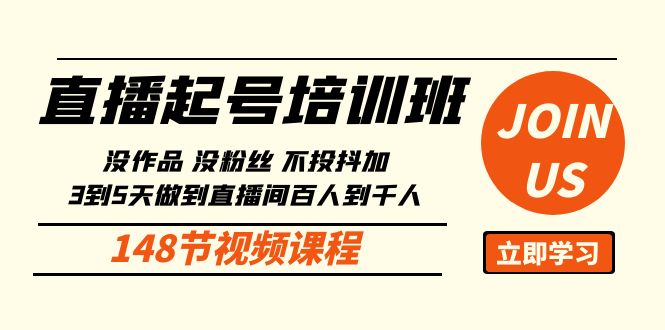 直播起号培训班

没作品 没粉丝 不投抖加
3到5天做到直播间百人到千人

148节视频课程

JOIN US

立即学习